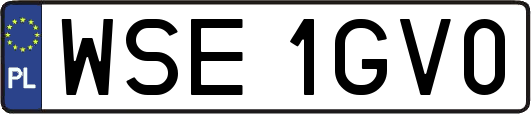 PL
WSE 1GV0